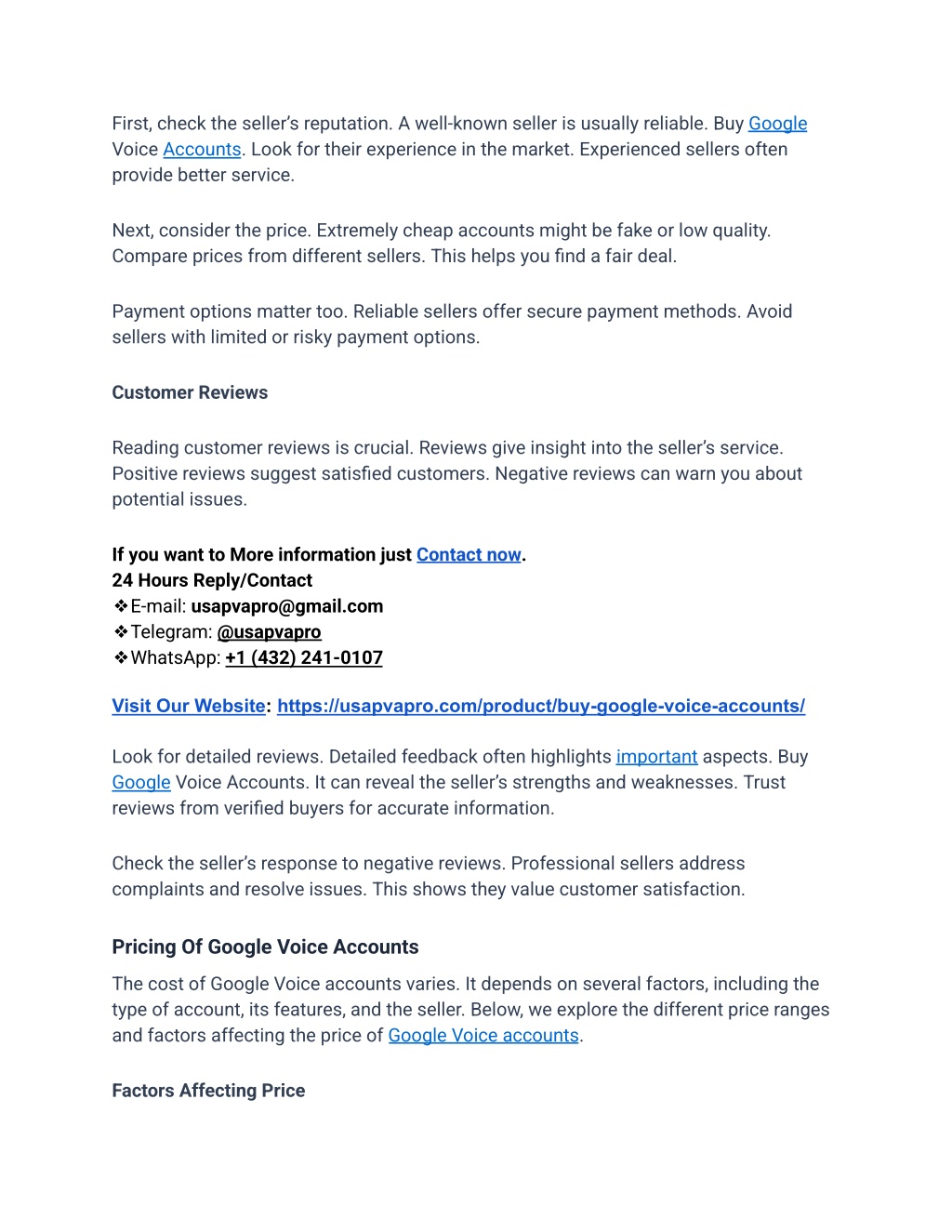 First, check the seller's reputation. A well-known seller is usually reliable. Buy Google Voice Accounts. Look for their experience in the market. Experienced sellers often provide better service.

Next, consider the price. Extremely cheap accounts might be fake or low quality. Compare prices from different sellers. This helps you find a fair deal.

Payment options matter too. Reliable sellers offer secure payment methods. Avoid sellers with limited or risky payment options.

Customer Reviews

Reading customer reviews is crucial. Reviews give insight into the seller's service. Positive reviews suggest satisfied customers. Negative reviews can warn you about potential issues.

If you want to More information just Contact now.
24 Hours Reply/Contact
❖E-mail: usapvapro@gmail.com
❖Telegram: @usapvapro
❖WhatsApp: +1 (432) 241-0107

Visit Our Website: https://usapvapro.com/product/buy-google-voice-accounts/

Look for detailed reviews. Detailed feedback often highlights important aspects. Buy Google Voice Accounts. It can reveal the seller's strengths and weaknesses. Trust reviews from verified buyers for accurate information.

Check the seller's response to negative reviews. Professional sellers address complaints and resolve issues. This shows they value customer satisfaction.

Pricing Of Google Voice Accounts

The cost of Google Voice accounts varies. It depends on several factors, including the type of account, its features, and the seller. Below, we explore the different price ranges and factors affecting the price of Google Voice accounts.

Factors Affecting Price